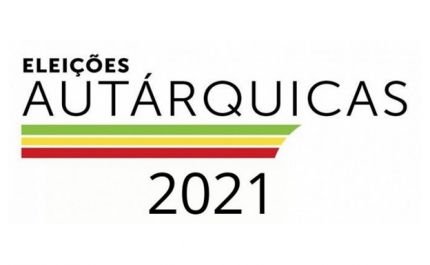 ELEIÇÕES
AUTÁRQUICAS
2021